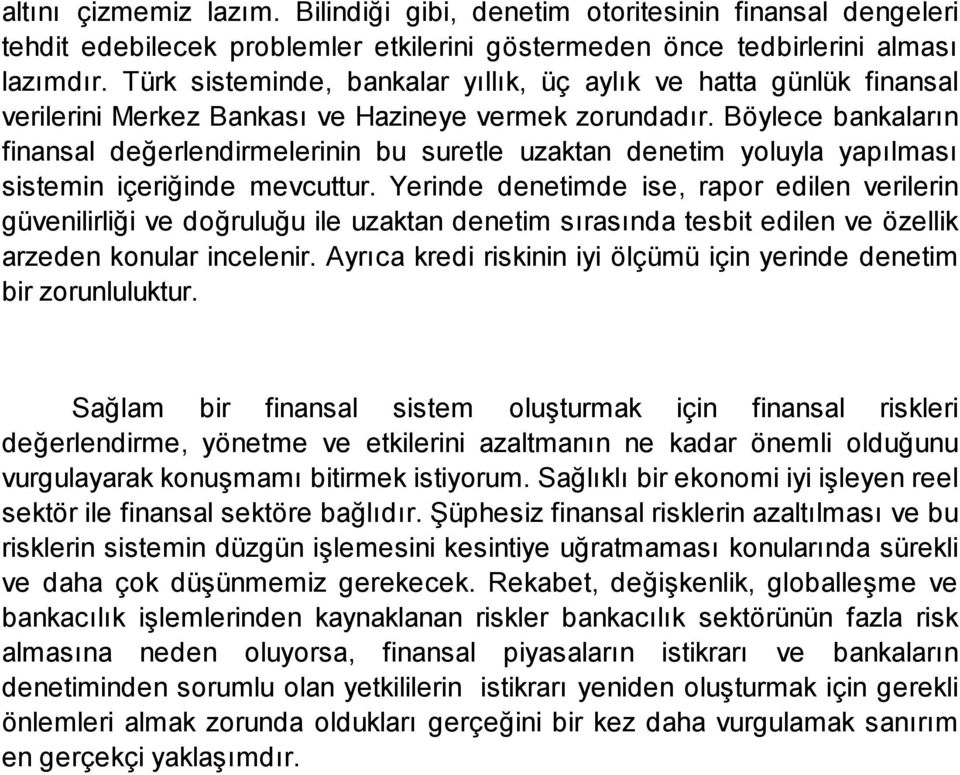 altını çizmemiz lazım. Bilindiği gibi, denetim otoritesinin finansal dengeleri tehdit edebilecek problemler etkilerini göstermeden önce tedbirlerini alması lazımdır. Türk sisteminde, bankalar yıllık, üç aylık ve hatta günlük finansal verilerini Merkez Bankası ve Hazineye vermek zorundadır. Böylece bankaların finansal değerlendirmelerinin bu suretle uzaktan denetim yoluyla yapılması sistemin içeriğinde mevcuttur. Yerinde denetimde ise, rapor edilen verilerin güvenilirliği ve doğruluğu ile uzaktan denetim sırasında tesbit edilen ve özellik arzeden konular incelenir. Ayrıca kredi riskinin iyi ölçümü için yerinde denetim bir zorunluluktur.

Sağlam bir finansal sistem oluşturmak için finansal riskleri değerlendirme, yönetme ve etkilerini azaltmanın ne kadar önemli olduğunu vurgulayarak konuşmamı bitirmek istiyorum. Sağlıklı bir ekonomi iyi işleyen reel sektör ile finansal sektöre bağlıdır. Şüphesiz finansal risklerin azaltılması ve bu risklerin sistemin düzgün işlemesini kesintiye uğratmaması konularında sürekli ve daha çok düşünmemiz gerekecek. Rekabet, değişkenlik, globalleşme ve bankacılık işlemlerinden kaynaklanan riskler bankacılık sektörünün fazla risk almasına neden oluyorsa, finansal piyasaların istikrarı ve bankaların denetiminden sorumlu olan yetkililerin istikrarı yeniden oluşturmak için gerekli önlemleri almak zorunda oldukları gerçeğini bir kez daha vurgulamak sanırım en gerçekçi yaklaşımdır.